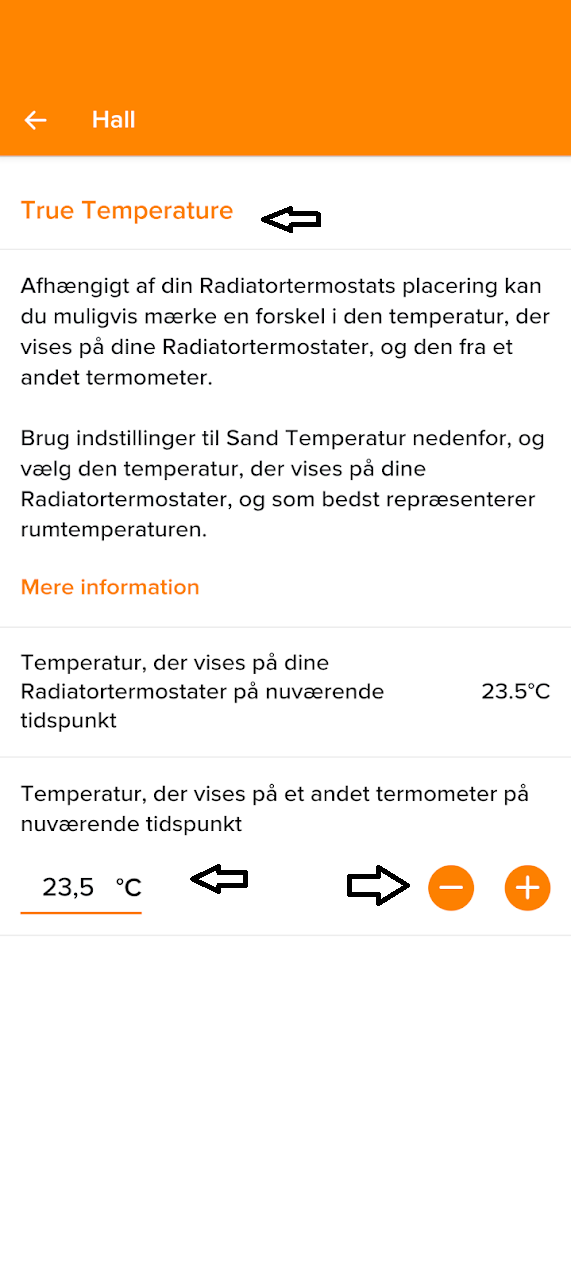 Hall

True Temperature

Afhængigt af din Radiatortermostats placering kan du muligvis mærke en forskel i den temperatur, der vises på dine Radiatortermostater, og den fra et andet termometer.

Brug indstillinger til Sand Temperatur nedenfor, og vælg den temperatur, der vises på dine Radiatortermostater, og som bedst repræsenterer rumtemperaturen.

Mere information

Temperatur, der vises på dine Radiatortermostater på nuværende tidspunkt 23.5°C

Temperatur, der vises på et andet termometer på nuværende tidspunkt

23,5 °C